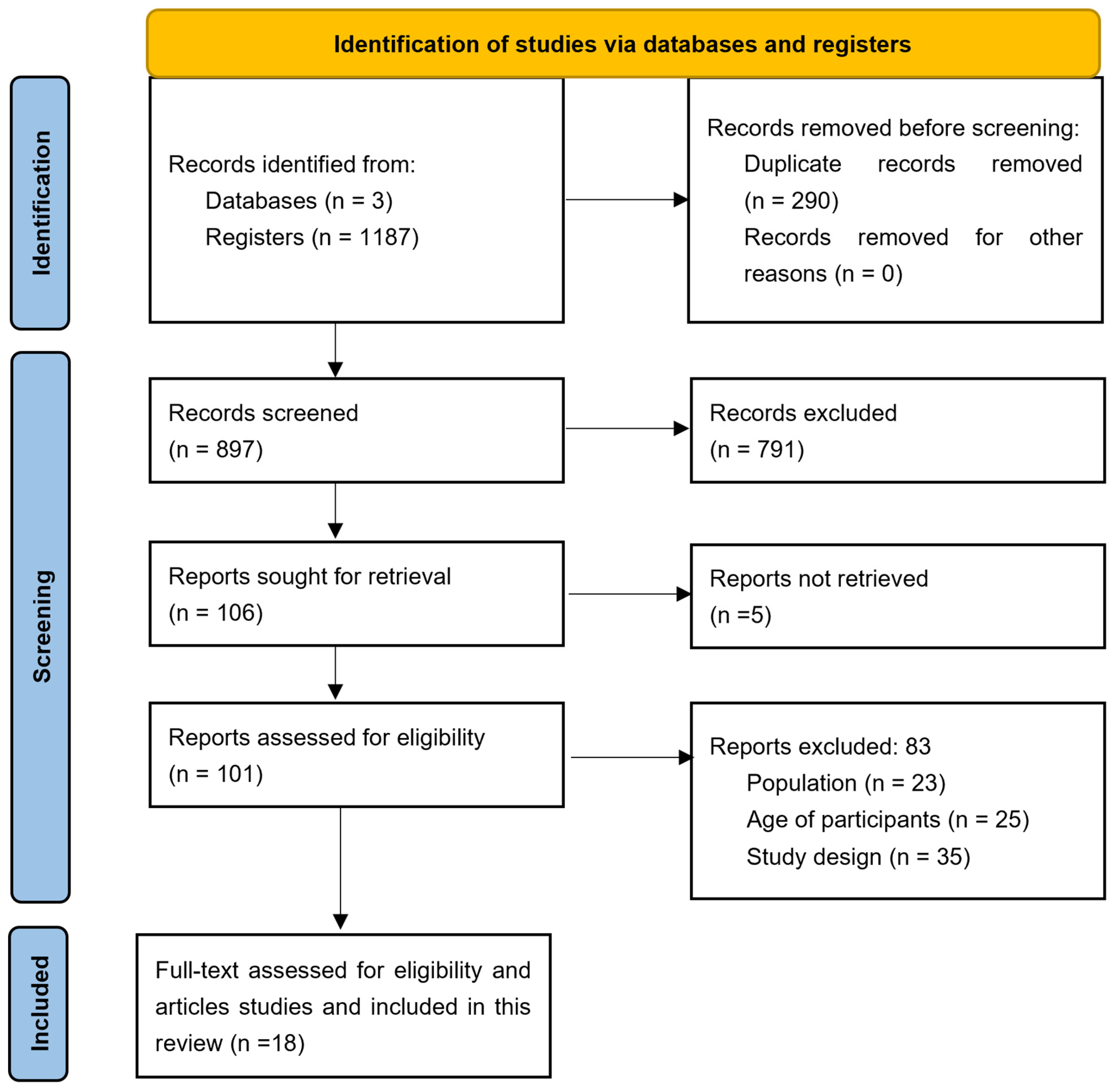 Identification of studies via databases and registers

Identification

Records identified from:
Databases (n = 3)
Registers (n = 1187)

Records removed before screening:
Duplicate records removed (n = 290)
Records removed for other reasons (n = 0)

Screening

Records screened
(n = 897)

Records excluded
(n = 791)

Reports sought for retrieval
(n = 106)

Reports not retrieved
(n =5)

Reports assessed for eligibility
(n = 101)

Reports excluded: 83
Population (n = 23)
Age of participants (n = 25)
Study design (n = 35)

Included

Full-text assessed for eligibility and articles studies and included in this review (n =18)